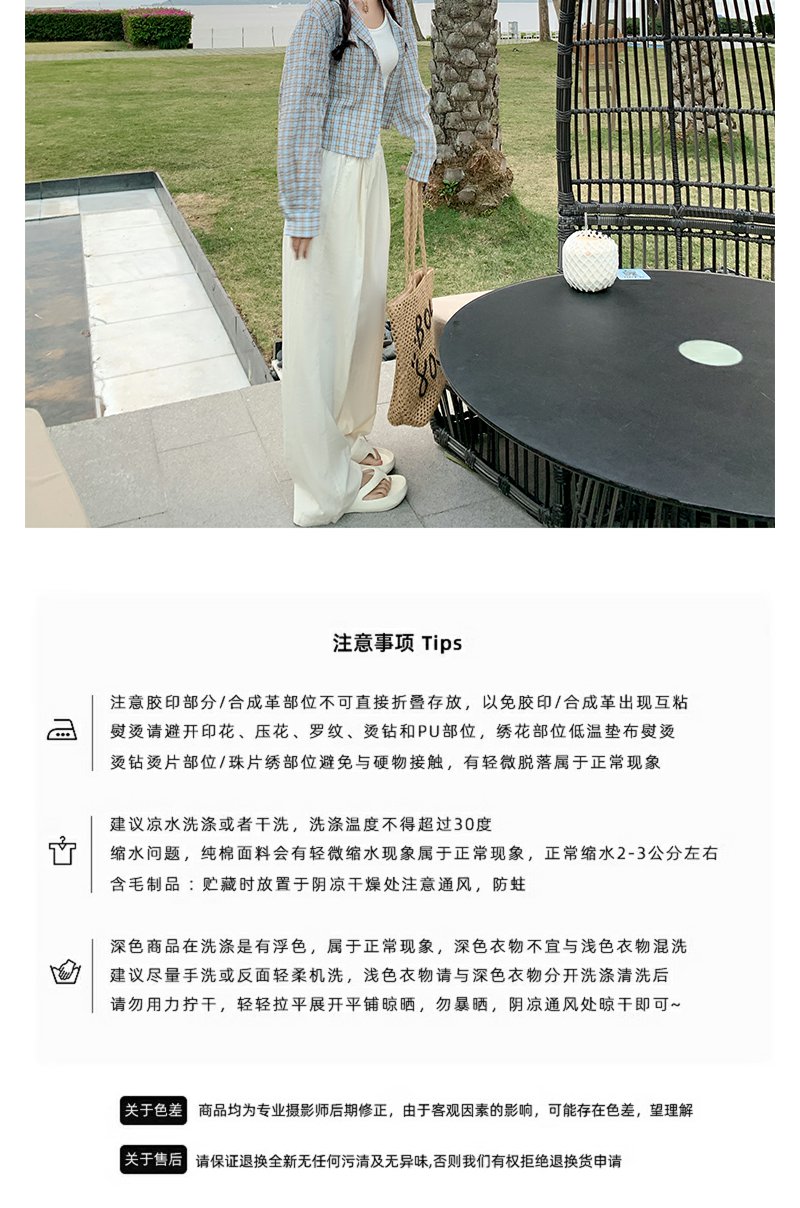 注意事项 Tips

注意胶印部分/合成革部位不可直接折叠存放，以免胶印/合成革出现互粘
熨烫请避开印花、压花、罗纹、烫钻和PU部位，绣花部位低温垫布熨烫
烫钻烫片部位/珠片绣部位避免与硬物接触，有轻微脱落属于正常现象

建议凉水洗涤或者干洗，洗涤温度不得超过30度
缩水问题，纯棉面料会有轻微缩水现象属于正常现象，正常缩水2-3公分左右
含毛制品：贮藏时放置于阴凉干燥处注意通风，防蛀

深色商品在洗涤是有浮色，属于正常现象，深色衣物不宜与浅色衣物混洗
建议尽量手洗或反面轻柔机洗，浅色衣物请与深色衣物分开洗涤清洗后
请勿用力拧干，轻轻拉平展开平铺晾晒，勿暴晒，阴凉通风处晾干即可~

关于色差 商品均为专业摄影师后期修正，由于客观因素的影响，可能存在色差，望理解

关于售后 请保证退换全新无任何污清及无异味,否则我们有权拒绝退换货申请